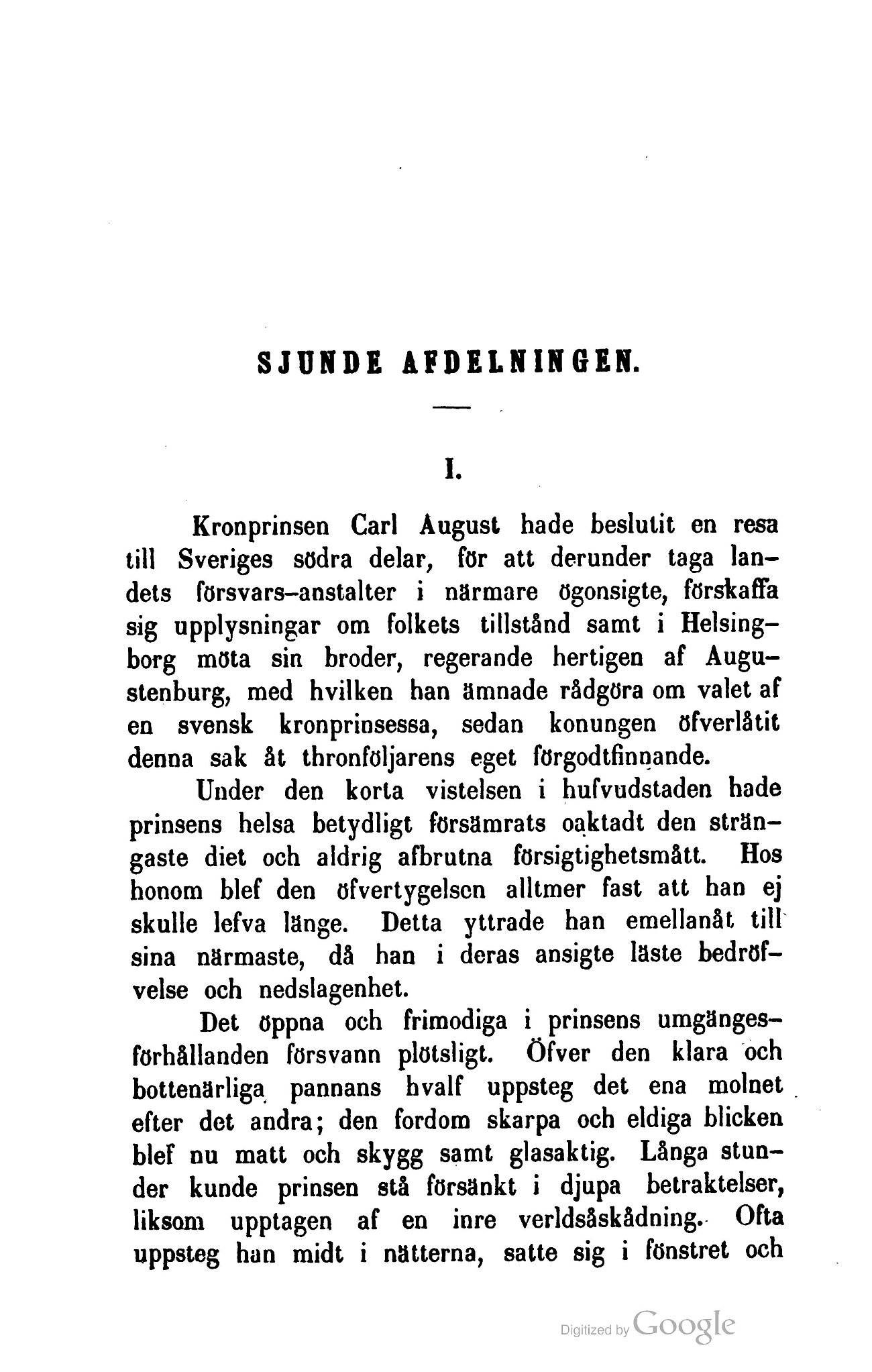 SJUNDE AFDELNINGEN.

I.

Kronprinsen Carl August hade beslutit en resa till Sveriges södra delar, för att derunder taga landets försvars-anstalter i närmare ögonsigte, förskaffa sig upplysningar om folkets tillstånd samt i Helsingborg möta sin broder, regerande hertigen af Augustenburg, med hvilken han ämnade rådgöra om valet af en svensk kronprinsessa, sedan konungen öfverlåtit denna sak åt thronföljarens eget förgodtfinnande.

Under den korta vistelsen i hufvudstaden hade prinsens helsa betydligt försämrats oaktadt den strängaste diet och aldrig afbrutna försigtighetsmått. Hos honom blef den öfvertygelsen alltmer fast att han ej skulle lefva länge. Detta yttrade han emellanåt till sina närmaste, då han i deras ansigte läste bedröfvelse och nedslagenhet.

Det öppna och frimodiga i prinsens umgängesförhållanden försvann plötsligt. Öfver den klara och bottenärliga pannans hvalf uppsteg det ena molnet efter det andra; den fordom skarpa och eldiga blicken blef nu matt och skygg samt glasaktig. Långa stunder kunde prinsen stå försänkt i djupa betraktelser, liksom upptagen af en inre verldsåskådning. Ofta uppsteg han midt i nätterna, satte sig i fönstret och

Digitized by Google